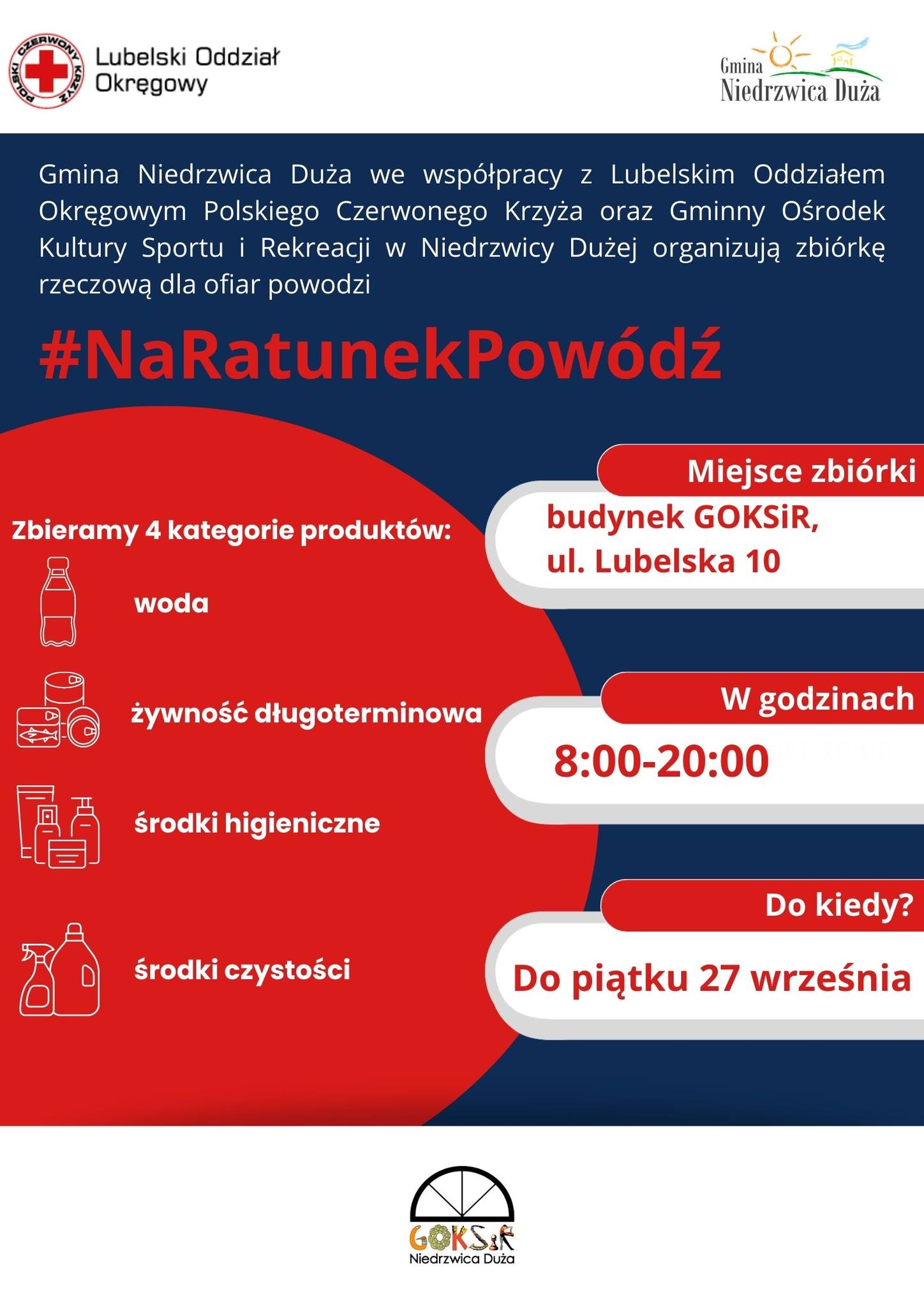 POLSKI CZERWONY KRZYŻ
Lubelski Oddział Okręgowy

Gmina Niedrzwica Duża

Gmina Niedrzwica Duża we współpracy z Lubelskim Oddziałem Okręgowym Polskiego Czerwonego Krzyża oraz Gminny Ośrodek Kultury Sportu i Rekreacji w Niedrzwicy Dużej organizują zbiórkę rzeczową dla ofiar powodzi

#NaRatunekPowódź

Zbieramy 4 kategorie produktów:

woda

żywność długoterminowa

środki higieniczne

środki czystości

Miejsce zbiórki

budynek GOKSiR, ul. Lubelska 10

W godzinach

8:00-20:00

Do kiedy?

Do piątku 27 września

GOKSiR
Niedrzwica Duża